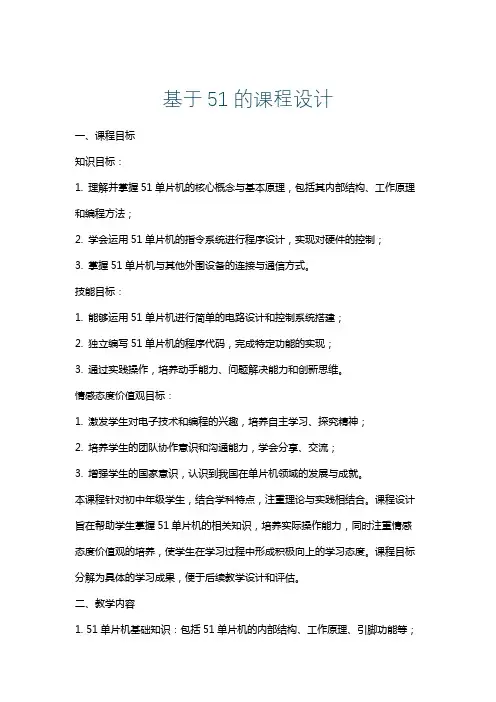 基于51的课程设计

一、课程目标

知识目标：

1. 理解并掌握51单片机的核心概念与基本原理，包括其内部结构、工作原理和编程方法；

2. 学会运用51单片机的指令系统进行程序设计，实现对硬件的控制；

3. 掌握51单片机与其他外围设备的连接与通信方式。

技能目标：

1. 能够运用51单片机进行简单的电路设计和控制系统搭建；

2. 独立编写51单片机的程序代码，完成特定功能的实现；

3. 通过实践操作，培养动手能力、问题解决能力和创新思维。

情感态度价值观目标：

1. 激发学生对电子技术和编程的兴趣，培养自主学习、探究精神；

2. 培养学生的团队协作意识和沟通能力，学会分享、交流；

3. 增强学生的国家意识，认识到我国在单片机领域的发展与成就。

本课程针对初中年级学生，结合学科特点，注重理论与实践相结合。课程设计旨在帮助学生掌握51单片机的相关知识，培养实际操作能力，同时注重情感态度价值观的培养，使学生在学习过程中形成积极向上的学习态度。课程目标分解为具体的学习成果，便于后续教学设计和评估。

二、教学内容

1. 51单片机基础知识：包括51单片机的内部结构、工作原理、引脚功能等；